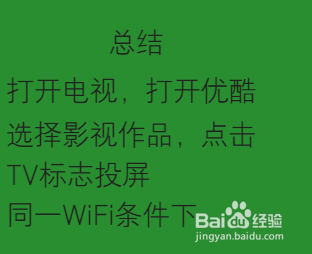 总结

打开电视，打开优酷

选择影视作品，点击

TV标志投屏

同一WiFi条件下

Baidu经验
jingyan.baidu.com